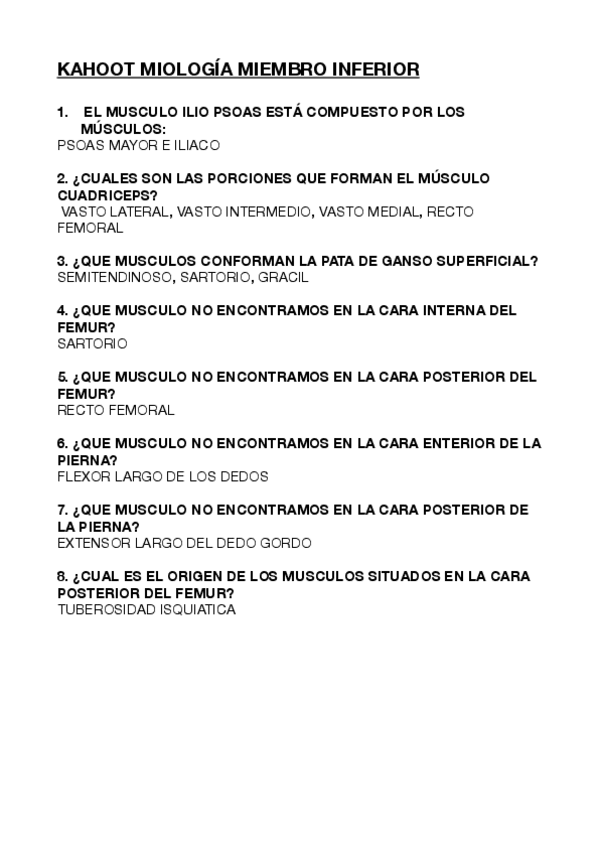 KAHOOT MIOLOGÍA MIEMBRO INFERIOR

1. EL MUSCULO ILIO PSOAS ESTÁ COMPUESTO POR LOS MÚSCULOS:
PSOAS MAYOR E ILIACO

2. ¿CUALES SON LAS PORCIONES QUE FORMAN EL MÚSCULO CUADRICEPS?
VASTO LATERAL, VASTO INTERMEDIO, VASTO MEDIAL, RECTO FEMORAL

3. ¿QUE MUSCULOS CONFORMAN LA PATA DE GANSO SUPERFICIAL?
SEMITENDINOSO, SARTORIO, GRACIL

4. ¿QUE MUSCULO NO ENCONTRAMOS EN LA CARA INTERNA DEL FEMUR?
SARTORIO

5. ¿QUE MUSCULO NO ENCONTRAMOS EN LA CARA POSTERIOR DEL FEMUR?
RECTO FEMORAL

6. ¿QUE MUSCULO NO ENCONTRAMOS EN LA CARA ENTERIOR DE LA PIERNA?
FLEXOR LARGO DE LOS DEDOS

7. ¿QUE MUSCULO NO ENCONTRAMOS EN LA CARA POSTERIOR DE LA PIERNA?
EXTENSOR LARGO DEL DEDO GORDO

8. ¿CUAL ES EL ORIGEN DE LOS MUSCULOS SITUADOS EN LA CARA POSTERIOR DEL FEMUR?
TUBEROSIDAD ISQUIATICA